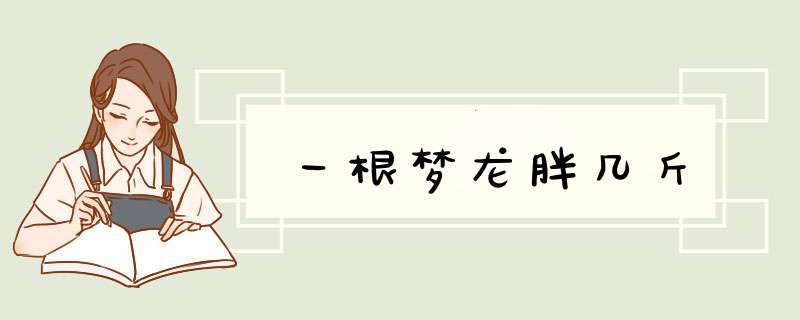 一根梦龙胖几斤